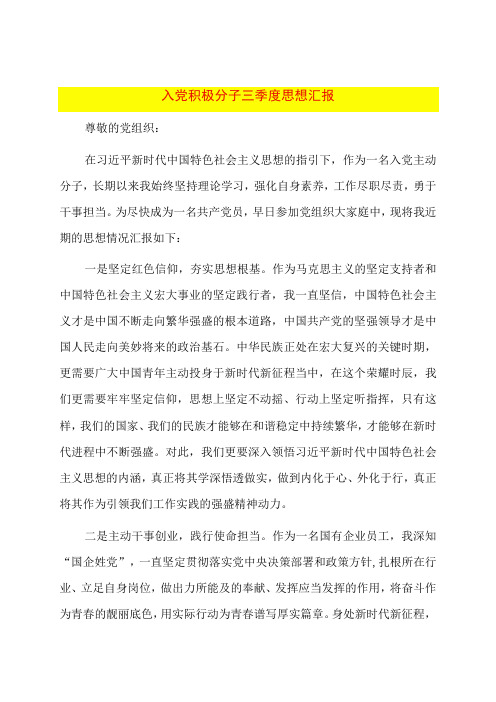 入党积极分子三季度思想汇报

尊敬的党组织：

在习近平新时代中国特色社会主义思想的指引下，作为一名入党主动分子，长期以来我始终坚持理论学习，强化自身素养，工作尽职尽责，勇于干事担当。为尽快成为一名共产党员，早日参加党组织大家庭中，现将我近期的思想情况汇报如下：

一是坚定红色信仰，夯实思想根基。作为马克思主义的坚定支持者和中国特色社会主义宏大事业的坚定践行者，我一直坚信，中国特色社会主义才是中国不断走向繁华强盛的根本道路，中国共产党的坚强领导才是中国人民走向美妙将来的政治基石。中华民族正处在宏大复兴的关键时期，更需要广大中国青年主动投身于新时代新征程当中，在这个荣耀时辰，我们更需要牢牢坚定信仰，思想上坚定不动摇、行动上坚定听指挥，只有这样，我们的国家、我们的民族才能够在和谐稳定中持续繁华，才能够在新时代进程中不断强盛。对此，我们更要深入领悟习近平新时代中国特色社会主义思想的内涵，真正将其学深悟透做实，做到内化于心、外化于行，真正将其作为引领我们工作实践的强盛精神动力。

二是主动干事创业，践行使命担当。作为一名国有企业员工，我深知“国企姓党”，一直坚定贯彻落实党中央决策部署和政策方针，扎根所在行业、立足自身岗位，做出力所能及的奉献、发挥应当发挥的作用，将奋斗作为青春的靓丽底色，用实际行动为青春谱写厚实篇章。身处新时代新征程，